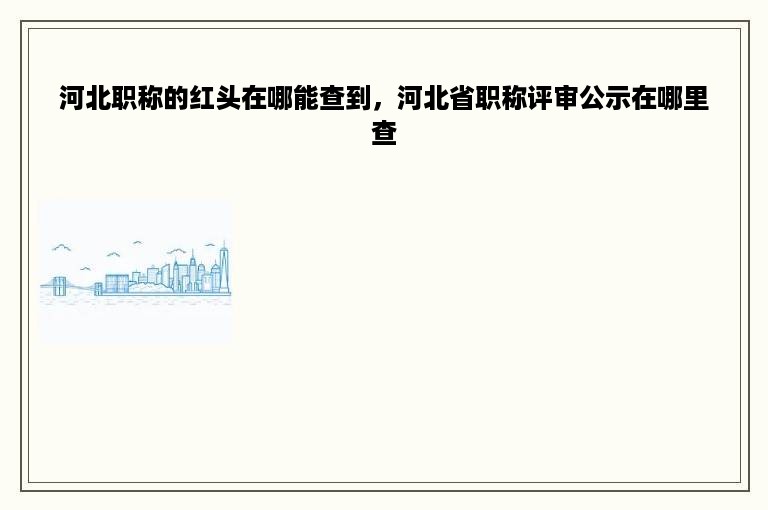 河北职称的红头在哪能查到，河北省职称评审公示在哪里查